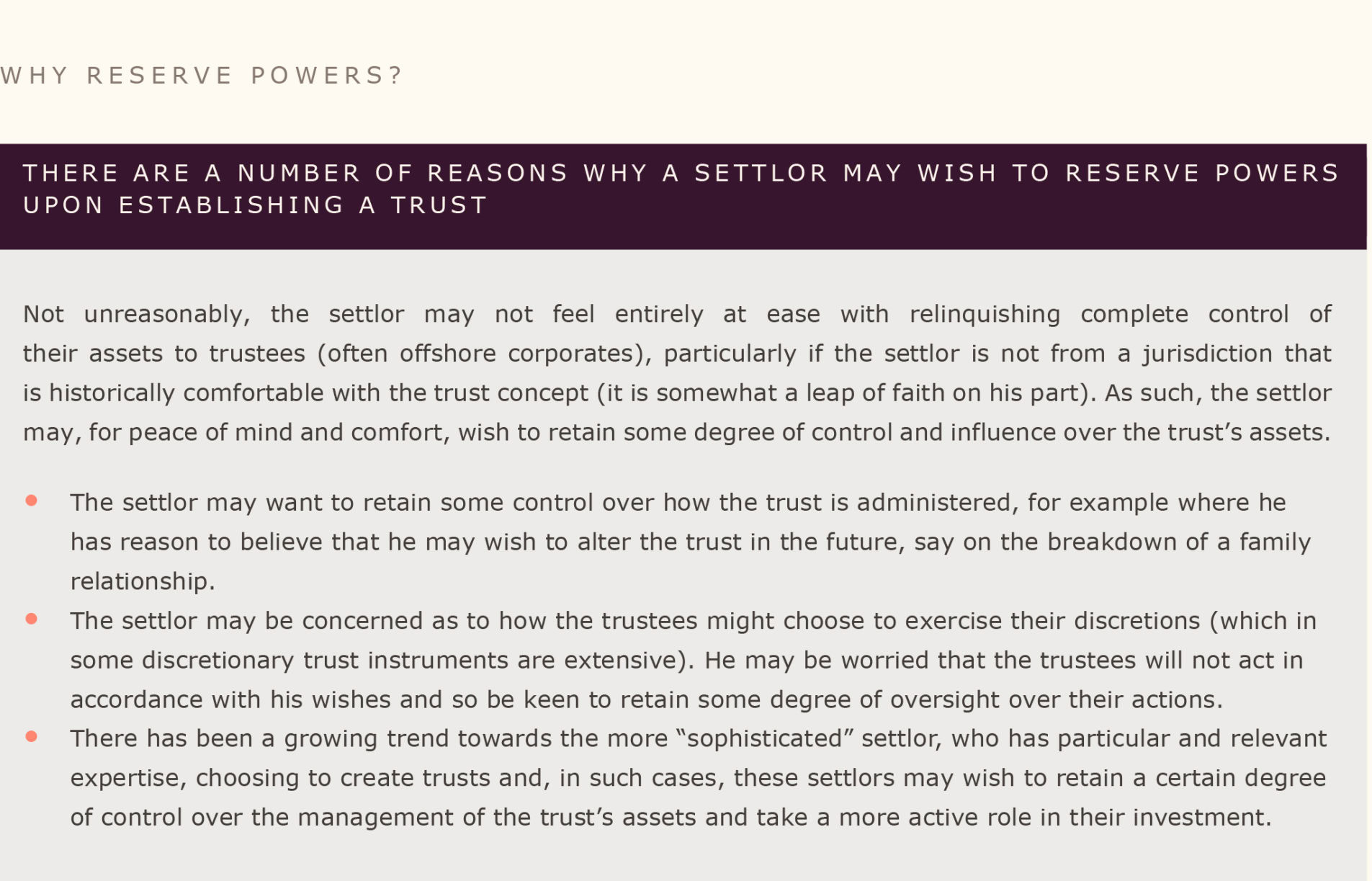 WHY RESERVE POWERS?

THERE ARE A NUMBER OF REASONS WHY A SETTLOR MAY WISH TO RESERVE POWERS UPON ESTABLISHING A TRUST

Not unreasonably, the settlor may not feel entirely at ease with relinquishing complete control of their assets to trustees (often offshore corporates), particularly if the settlor is not from a jurisdiction that is historically comfortable with the trust concept (it is somewhat a leap of faith on his part). As such, the settlor may, for peace of mind and comfort, wish to retain some degree of control and influence over the trust's assets.

• The settlor may want to retain some control over how the trust is administered, for example where he has reason to believe that he may wish to alter the trust in the future, say on the breakdown of a family relationship.
• The settlor may be concerned as to how the trustees might choose to exercise their discretions (which in some discretionary trust instruments are extensive). He may be worried that the trustees will not act in accordance with his wishes and so be keen to retain some degree of oversight over their actions.
• There has been a growing trend towards the more "sophisticated" settlor, who has particular and relevant expertise, choosing to create trusts and, in such cases, these settlors may wish to retain a certain degree of control over the management of the trust's assets and take a more active role in their investment.